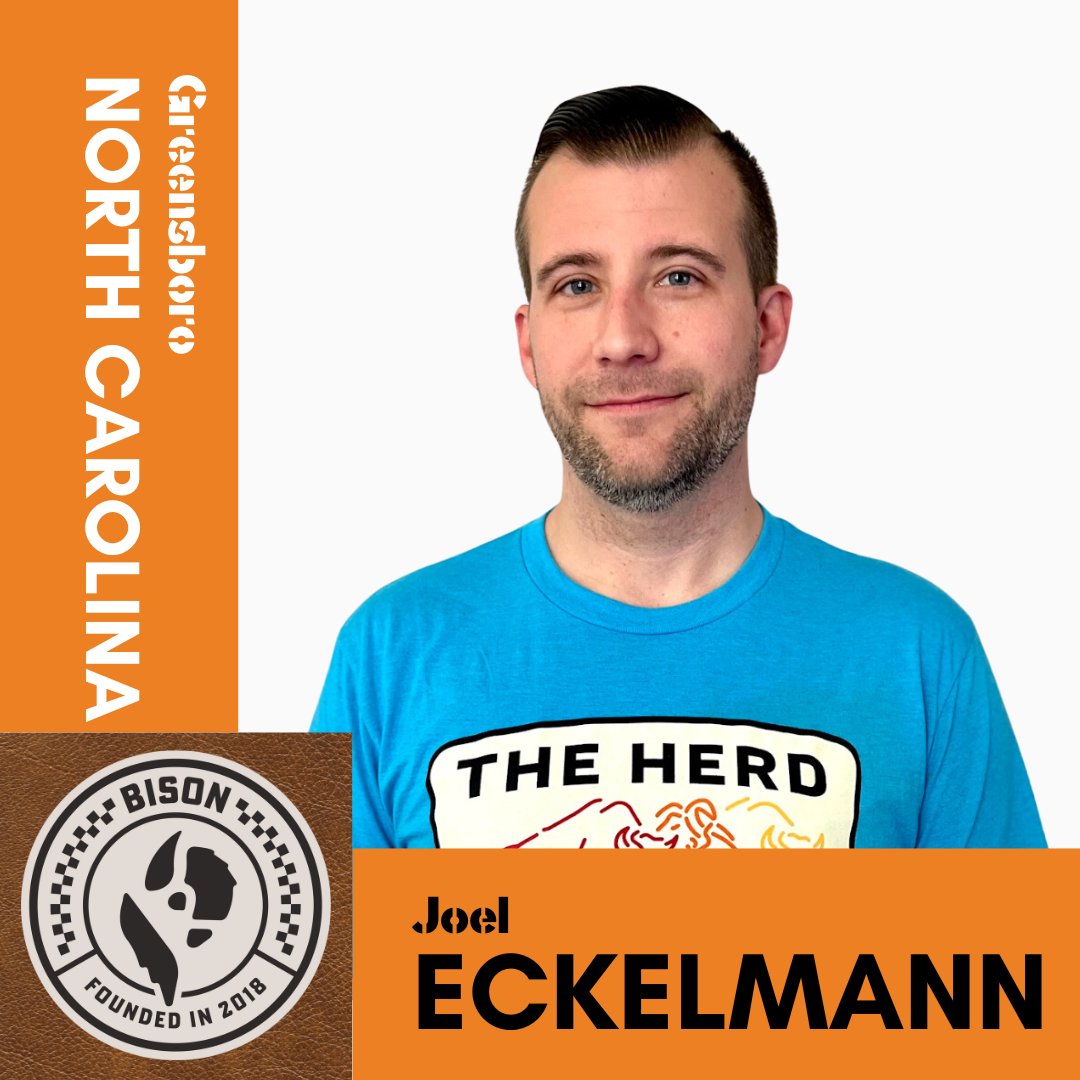 Greensboro
NORTH CAROLINA

THE HERD

BISON
FOUNDED IN 2018

Joel
ECKELMANN